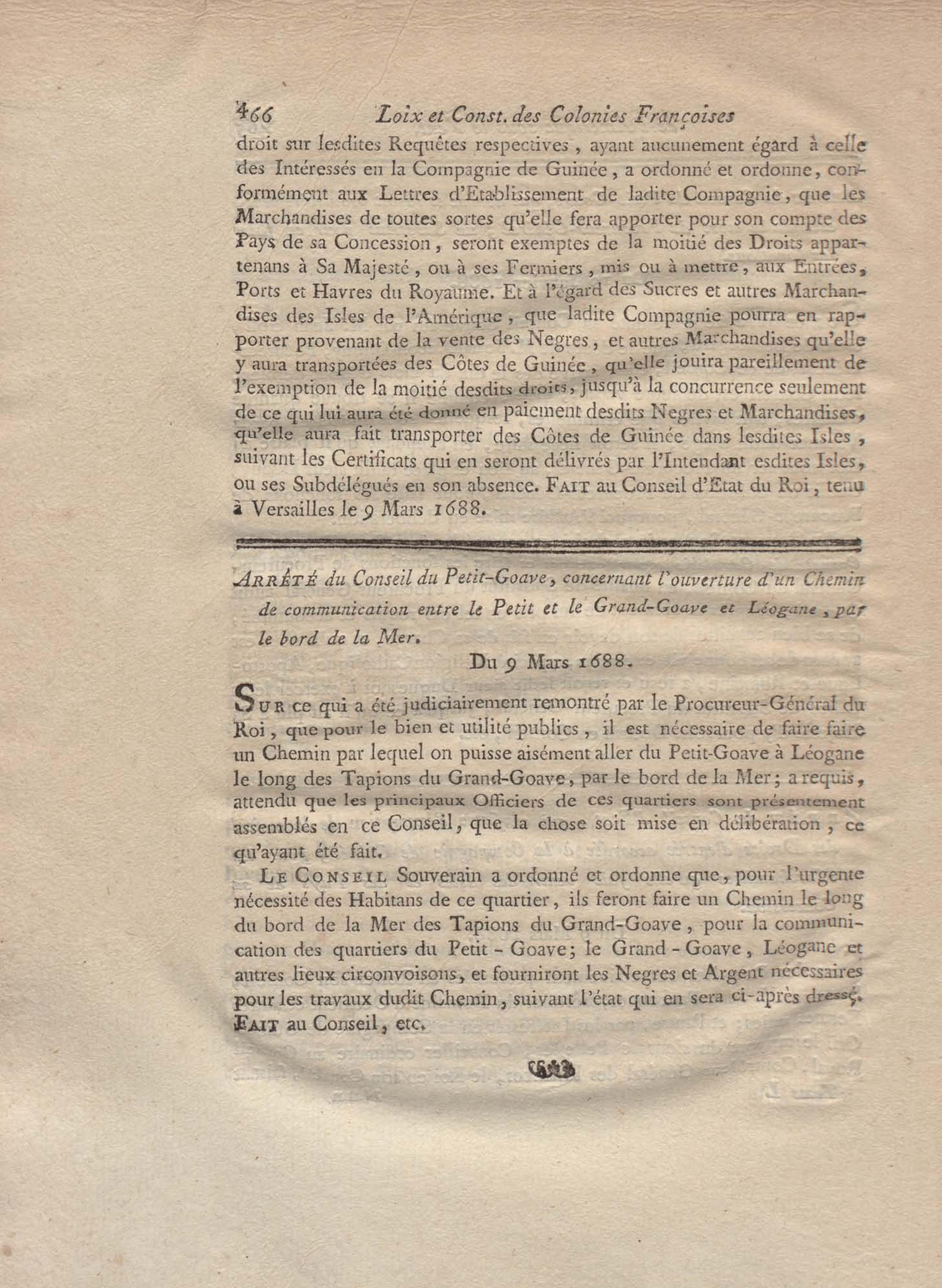 466 Loix et Const. des Colonies Françoises

droit sur lesdites Requêtes respectives, ayant aucunement égard à celle des Intéressés en la Compagnie de Guinée, a ordonné et ordonne, conformément aux Lettres d'Etablissement de ladite Compagnie, que les Marchandises de toutes sortes qu'elle fera apporter pour son compte des Pays de sa Concession, seront exemptes de la moitié des Droits appartenans à Sa Majesté, ou à ses Fermiers, mis ou à mettre, aux Entrées, Ports et Havres du Royaume. Et à l'égard des Sucres et autres Marchandises des Isles de l'Amérique, que ladite Compagnie pourra en rapporter provenant de la vente des Negres, et autres Marchandises qu'elle y aura transportées des Côtes de Guinée, qu'elle jouira pareillement de l'exemption de la moitié desdits droits, jusqu'à la concurrence seulement de ce qui lui aura été donné en paiement desdits Negres et Marchandises, qu'elle aura fait transporter des Côtes de Guinée dans lesdites Isles, suivant les Certificats qui en seront délivrés par l'Intendant esdites Isles, ou ses Subdélégués en son absence. FAIT au Conseil d'Etat du Roi, tenu à Versailles le 9 Mars 1688.

ARRÊTÉ du Conseil du Petit-Goave, concernant l'ouverture d'un Chemin de communication entre le Petit et le Grand-Goave et Léogane, par le bord de la Mer.

Du 9 Mars 1688.

SUR ce qui a été judiciairement remontré par le Procureur-Général du Roi, que pour le bien et utilité publics, il est nécessaire de faire faire un Chemin par lequel on puisse aisément aller du Petit-Goave à Léogane le long des Tapions du Grand-Goave, par le bord de la Mer; a requis, attendu que les principaux Officiers de ces quartiers sont présentement assemblés en ce Conseil, que la chose soit mise en délibération, ce qu'ayant été fait.

LE CONSEIL Souverain a ordonné et ordonne que, pour l'urgente nécessité des Habitans de ce quartier, ils feront faire un Chemin le long du bord de la Mer des Tapions du Grand-Goave, pour la communication des quartiers du Petit-Goave; le Grand-Goave, Léogane et autres lieux circonvoisons, et fourniront les Negres et Argent nécessaires pour les travaux dudit Chemin, suivant l'état qui en sera ci-après dressé. FAIT au Conseil, etc.